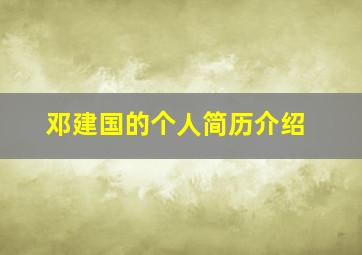 邓建国的个人简历介绍